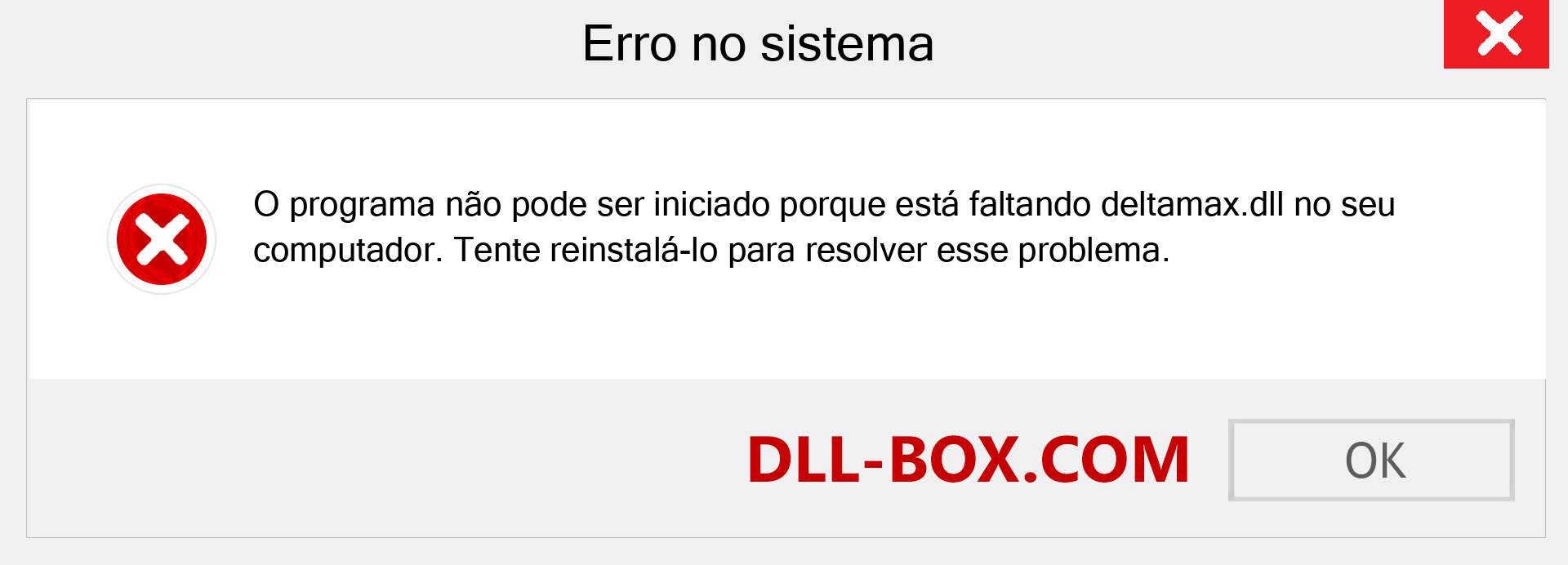 Erro no sistema

O programa não pode ser iniciado porque está faltando deltamax.dll no seu computador. Tente reinstalá-lo para resolver esse problema.

DLL-BOX.COM

OK